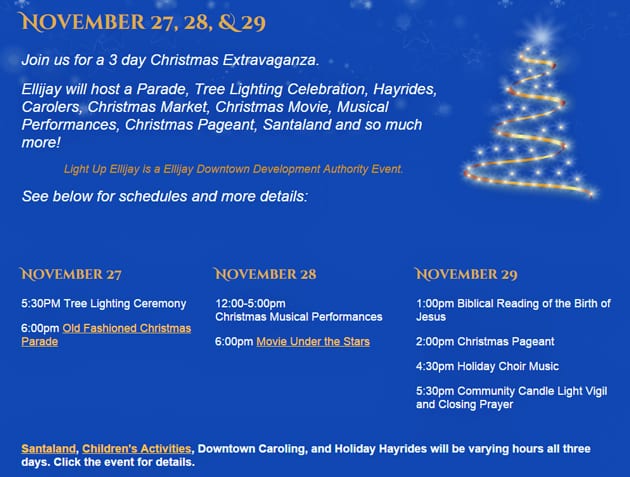 NOVEMBER 27, 28, & 29

Join us for a 3 day Christmas Extravaganza.

Ellijay will host a Parade, Tree Lighting Celebration, Hayrides, Carolers, Christmas Market, Christmas Movie, Musical Performances, Christmas Pageant, Santaland and so much more!

Light Up Ellijay is a Ellijay Downtown Development Authority Event.

See below for schedules and more details:

NOVEMBER 27

5:30PM Tree Lighting Ceremony

6:00pm Old Fashioned Christmas Parade

NOVEMBER 28

12:00-5:00pm
Christmas Musical Performances

6:00pm Movie Under the Stars

NOVEMBER 29

1:00pm Biblical Reading of the Birth of Jesus

2:00pm Christmas Pageant

4:30pm Holiday Choir Music

5:30pm Community Candle Light Vigil and Closing Prayer

Santaland, Children's Activities, Downtown Caroling, and Holiday Hayrides will be varying hours all three days. Click the event for details.